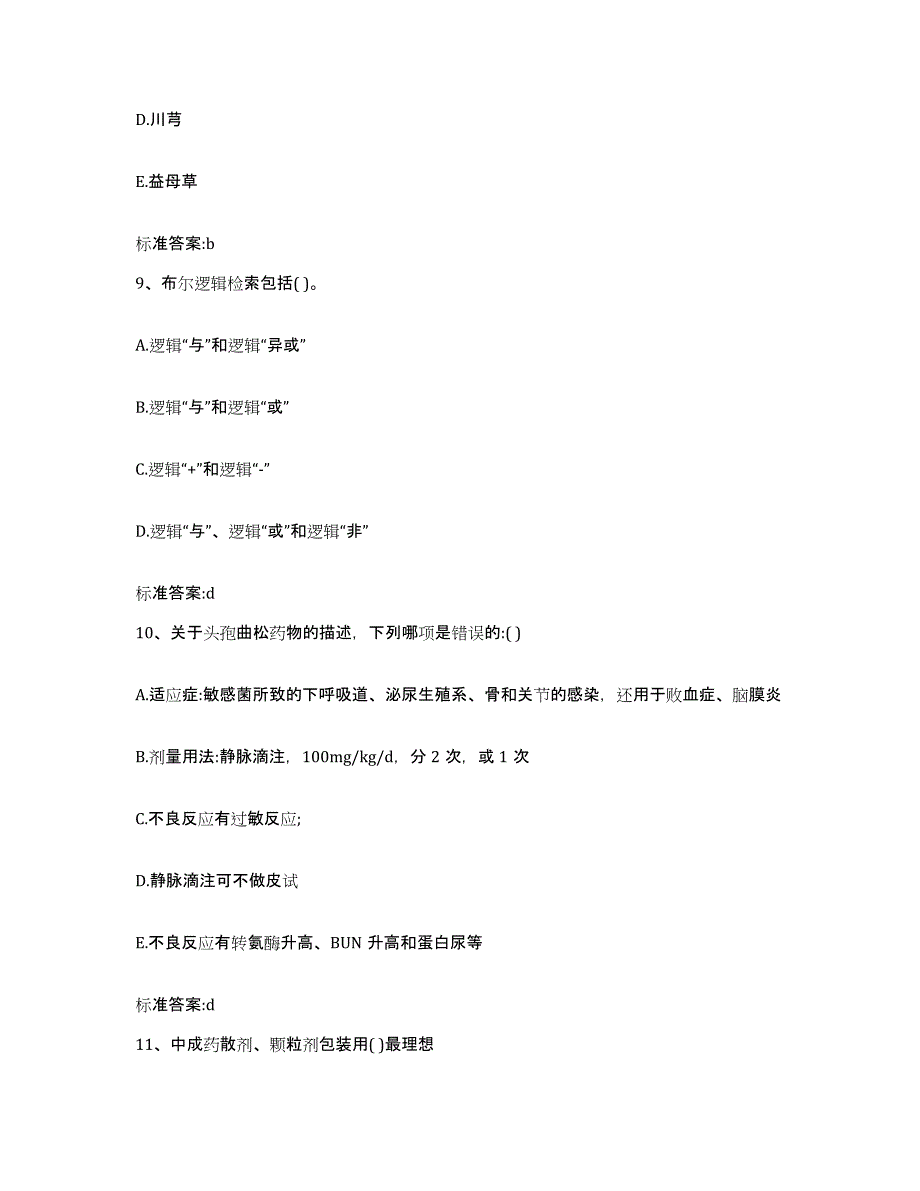 D.川芎

E.益母草

标准答案:b

9、布尔逻辑检索包括( )。

A.逻辑“与”和逻辑“异或”

B.逻辑“与”和逻辑“或”

C.逻辑“+”和逻辑“-”

D.逻辑“与”、逻辑“或”和逻辑“非”

标准答案:d

10、关于头孢曲松药物的描述，下列哪项是错误的:( )

A.适应症:敏感菌所致的下呼吸道、泌尿生殖系、骨和关节的感染，还用于败血症、脑膜炎

B.剂量用法:静脉滴注，100mg/kg/d，分 2 次，或 1 次

C.不良反应有过敏反应;

D.静脉滴注可不做皮试

E.不良反应有转氨酶升高、BUN 升高和蛋白尿等

标准答案:d

11、中成药散剂、颗粒剂包装用( )最理想